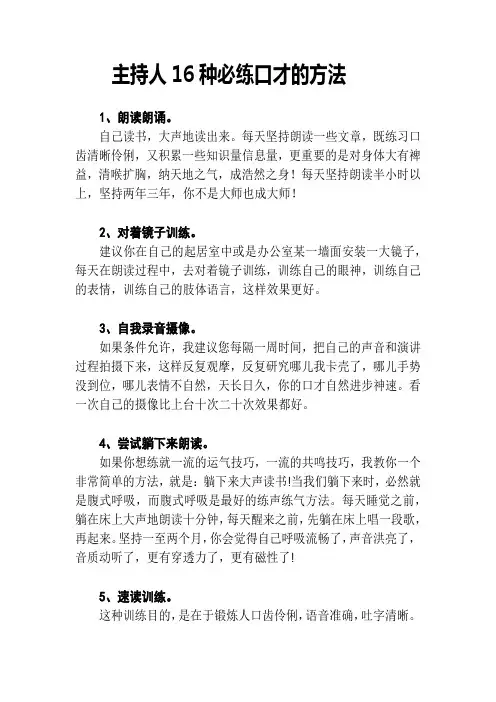 主持人 16 种必练口才的方法

1、朗读朗诵。

自己读书，大声地读出来。每天坚持朗读一些文章，既练习口齿清晰伶俐，又积累一些知识量信息量，更重要的是对身体大有裨益，清喉扩胸，纳天地之气，成浩然之身！每天坚持朗读半小时以上，坚持两年三年，你不是大师也成大师！

2、对着镜子训练。

建议你在自己的起居室中或是办公室某一墙面安装一大镜子，每天在朗读过程中，去对着镜子训练，训练自己的眼神，训练自己的表情，训练自己的肢体语言，这样效果更好。

3、自我录音摄像。

如果条件允许，我建议您每隔一周时间，把自己的声音和演讲过程拍摄下来，这样反复观摩，反复研究哪儿我卡壳了，哪儿手势没到位，哪儿表情不自然，天长日久，你的口才自然进步神速。看一次自己的摄像比上台十次二十次效果都好。

4、尝试躺下来朗读。

如果你想练就一流的运气技巧，一流的共鸣技巧，我教你一个非常简单的方法，就是：躺下来大声读书!当我们躺下来时，必然就是腹式呼吸，而腹式呼吸是最好的练声练气方法。每天睡觉之前，躺在床上大声地朗读十分钟，每天醒来之前，先躺在床上唱一段歌，再起来。坚持一至两个月，你会觉得自己呼吸流畅了，声音洪亮了，音质动听了，更有穿透力了，更有磁性了!

5、速读训练。

这种训练目的，是在于锻炼人口齿伶俐，语音准确，吐字清晰。